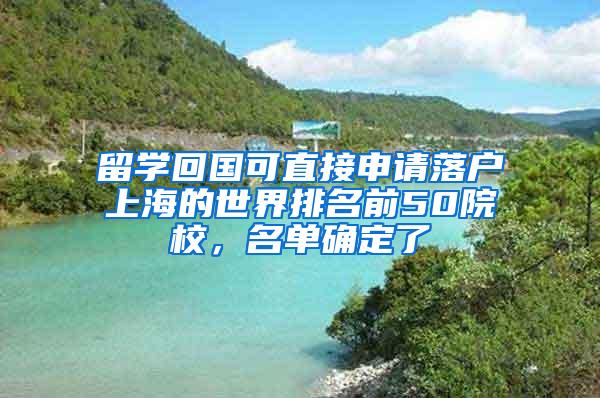 留学回国可直接申请落户上海的世界排名前50院校，名单确定了